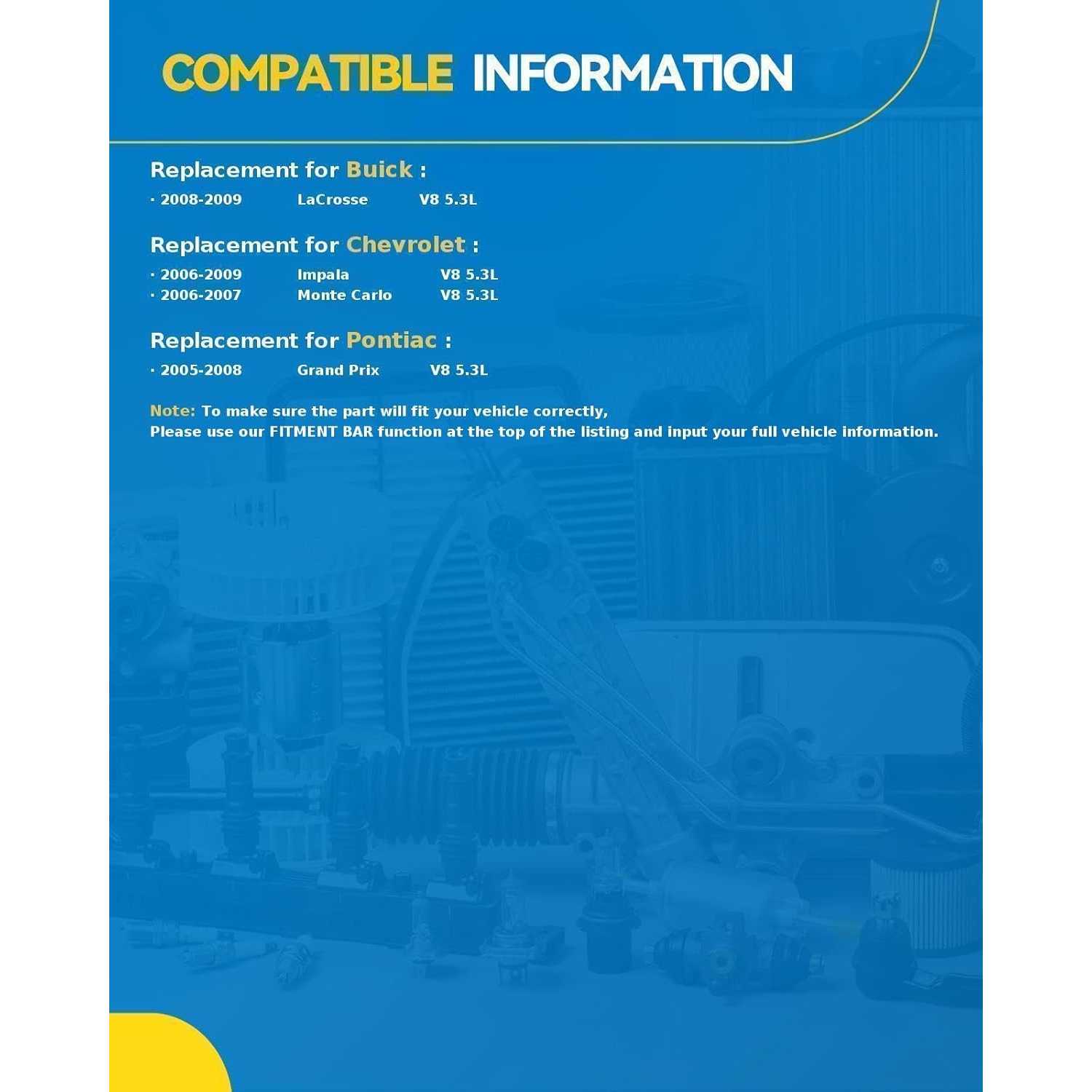 COMPATIBLE INFORMATION

Replacement for Buick :

· 2008-2009 LaCrosse V8 5.3L

Replacement for Chevrolet :

· 2006-2009 Impala V8 5.3L
· 2006-2007 Monte Carlo V8 5.3L

Replacement for Pontiac :

· 2005-2008 Grand Prix V8 5.3L

Note: To make sure the part will fit your vehicle correctly,
Please use our FITMENT BAR function at the top of the listing and input your full vehicle information.